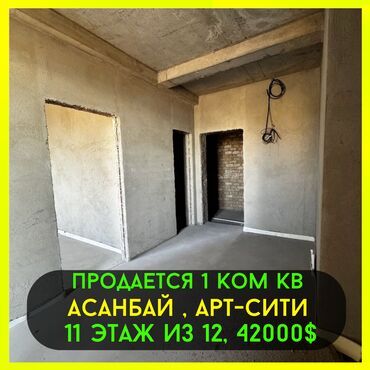 ПРОДАЕТСЯ 1 КОМ КВ
АСАНБАЙ , АРТ-СИТИ
11 ЭТАЖ ИЗ 12, 42000$